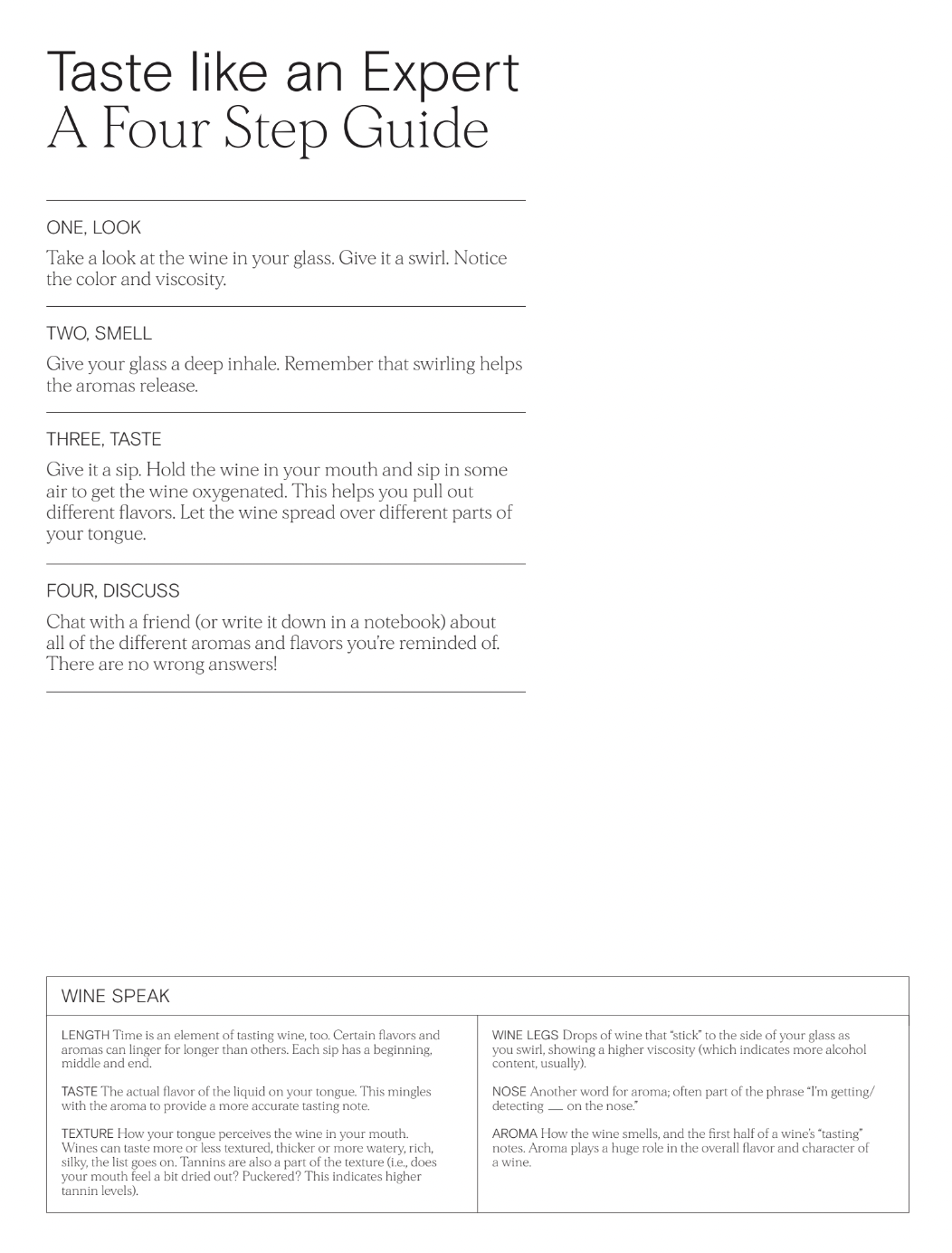 Taste like an Expert
A Four Step Guide

ONE, LOOK

Take a look at the wine in your glass. Give it a swirl. Notice the color and viscosity.

TWO, SMELL

Give your glass a deep inhale. Remember that swirling helps the aromas release.

THREE, TASTE

Give it a sip. Hold the wine in your mouth and sip in some air to get the wine oxygenated. This helps you pull out different flavors. Let the wine spread over different parts of your tongue.

FOUR, DISCUSS

Chat with a friend (or write it down in a notebook) about all of the different aromas and flavors you're reminded of. There are no wrong answers!

WINE SPEAK

LENGTH Time is an element of tasting wine, too. Certain flavors and aromas can linger for longer than others. Each sip has a beginning, middle and end.

TASTE The actual flavor of the liquid on your tongue. This mingles with the aroma to provide a more accurate tasting note.

TEXTURE How your tongue perceives the wine in your mouth. Wines can taste more or less textured, thicker or more watery, rich, silky, the list goes on. Tannins are also a part of the texture (i.e., does your mouth feel a bit dried out? Puckered? This indicates higher tannin levels).

WINE LEGS Drops of wine that "stick" to the side of your glass as you swirl, showing a higher viscosity (which indicates more alcohol content, usually).

NOSE Another word for aroma; often part of the phrase "I'm getting/ detecting __ on the nose."

AROMA How the wine smells, and the first half of a wine's "tasting" notes. Aroma plays a huge role in the overall flavor and character of a wine.